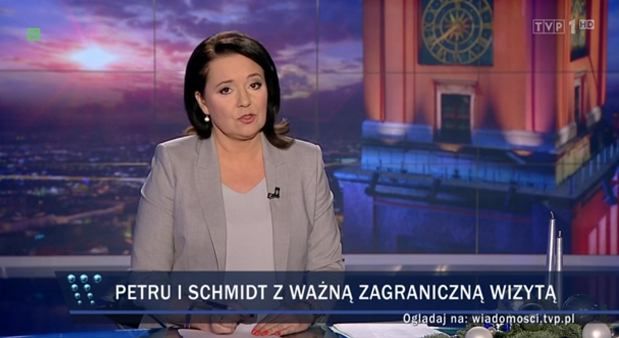 TVP 1 HD

PETRU I SCHMIDT Z WAŻNĄ ZAGRANICZNĄ WIZYTĄ

Oglądaj na: wiadomosci.tvp.pl